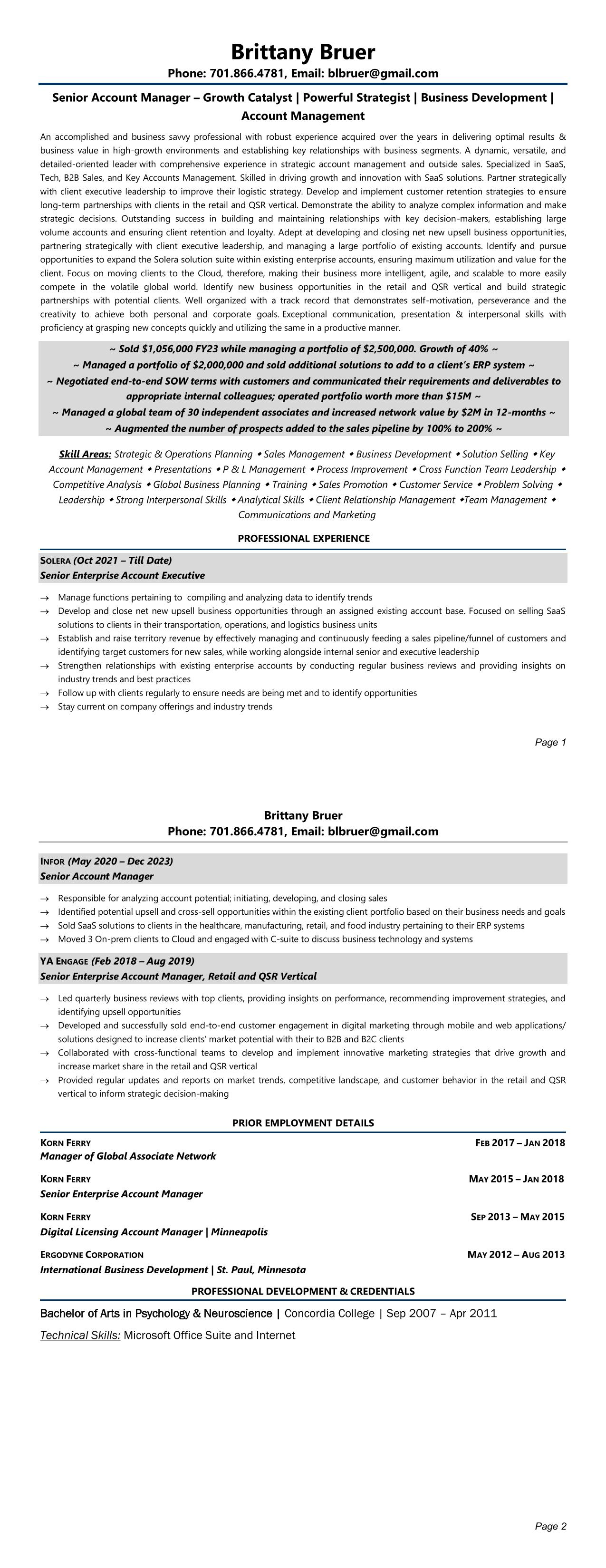 Brittany Bruer
Phone: 701.866.4781, Email: blbruer@gmail.com

Senior Account Manager – Growth Catalyst | Powerful Strategist | Business Development | Account Management

An accomplished and business savvy professional with robust experience acquired over the years in delivering optimal results & business value in high-growth environments and establishing key relationships with business segments. A dynamic, versatile, and detailed-oriented leader with comprehensive experience in strategic account management and outside sales. Specialized in SaaS, Tech, B2B Sales, and Key Accounts Management. Skilled in driving growth and innovation with SaaS solutions. Partner strategically with client executive leadership to improve their logistic strategy. Develop and implement customer retention strategies to ensure long-term partnerships with clients in the retail and QSR vertical. Demonstrate the ability to analyze complex information and make strategic decisions. Outstanding success in building and maintaining relationships with key decision-makers, establishing large volume accounts and ensuring client retention and loyalty. Adept at developing and closing net new upsell business opportunities, partnering strategically with client executive leadership, and managing a large portfolio of existing accounts. Identify and pursue opportunities to expand the Solera solution suite within existing enterprise accounts, ensuring maximum utilization and value for the client. Focus on moving clients to the Cloud, therefore, making their business more intelligent, agile, and scalable to more easily compete in the volatile global world. Identify new business opportunities in the retail and QSR vertical and build strategic partnerships with potential clients. Well organized with a track record that demonstrates self-motivation, perseverance and the creativity to achieve both personal and corporate goals. Exceptional communication, presentation & interpersonal skills with proficiency at grasping new concepts quickly and utilizing the same in a productive manner.

~ Sold $1,056,000 FY23 while managing a portfolio of $2,500,000. Growth of 40% ~
~ Managed a portfolio of $2,000,000 and sold additional solutions to add to a client's ERP system ~
~ Negotiated end-to-end SOW terms with customers and communicated their requirements and deliverables to appropriate internal colleagues; operated portfolio worth more than $15M ~
~ Managed a global team of 30 independent associates and increased network value by $2M in 12-months ~
~ Augmented the number of prospects added to the sales pipeline by 100% to 200% ~

Skill Areas: Strategic & Operations Planning ◆ Sales Management ◆ Business Development ◆ Solution Selling ◆ Key Account Management ◆ Presentations ◆ P & L Management ◆ Process Improvement ◆ Cross Function Team Leadership ◆ Competitive Analysis ◆ Global Business Planning ◆ Training ◆ Sales Promotion ◆ Customer Service ◆ Problem Solving ◆ Leadership ◆ Strong Interpersonal Skills ◆ Analytical Skills ◆ Client Relationship Management ◆Team Management ◆ Communications and Marketing

PROFESSIONAL EXPERIENCE

SOLERA (Oct 2021 – Till Date)
Senior Enterprise Account Executive

→ Manage functions pertaining to compiling and analyzing data to identify trends
→ Develop and close net new upsell business opportunities through an assigned existing account base. Focused on selling SaaS solutions to clients in their transportation, operations, and logistics business units
→ Establish and raise territory revenue by effectively managing and continuously feeding a sales pipeline/funnel of customers and identifying target customers for new sales, while working alongside internal senior and executive leadership
→ Strengthen relationships with existing enterprise accounts by conducting regular business reviews and providing insights on industry trends and best practices
→ Follow up with clients regularly to ensure needs are being met and to identify opportunities
→ Stay current on company offerings and industry trends

Page 1

Brittany Bruer
Phone: 701.866.4781, Email: blbruer@gmail.com

INFOR (May 2020 – Dec 2023)
Senior Account Manager

→ Responsible for analyzing account potential; initiating, developing, and closing sales
→ Identified potential upsell and cross-sell opportunities within the existing client portfolio based on their business needs and goals
→ Sold SaaS solutions to clients in the healthcare, manufacturing, retail, and food industry pertaining to their ERP systems
→ Moved 3 On-prem clients to Cloud and engaged with C-suite to discuss business technology and systems

YA ENGAGE (Feb 2018 – Aug 2019)
Senior Enterprise Account Manager, Retail and QSR Vertical

→ Led quarterly business reviews with top clients, providing insights on performance, recommending improvement strategies, and identifying upsell opportunities
→ Developed and successfully sold end-to-end customer engagement in digital marketing through mobile and web applications/ solutions designed to increase clients' market potential with their to B2B and B2C clients
→ Collaborated with cross-functional teams to develop and implement innovative marketing strategies that drive growth and increase market share in the retail and QSR vertical
→ Provided regular updates and reports on market trends, competitive landscape, and customer behavior in the retail and QSR vertical to inform strategic decision-making

PRIOR EMPLOYMENT DETAILS

KORN FERRY FEB 2017 – JAN 2018
Manager of Global Associate Network

KORN FERRY MAY 2015 – JAN 2018
Senior Enterprise Account Manager

KORN FERRY SEP 2013 – MAY 2015
Digital Licensing Account Manager | Minneapolis

ERGODYNE CORPORATION MAY 2012 – AUG 2013
International Business Development | St. Paul, Minnesota

PROFESSIONAL DEVELOPMENT & CREDENTIALS

Bachelor of Arts in Psychology & Neuroscience | Concordia College | Sep 2007 – Apr 2011

Technical Skills: Microsoft Office Suite and Internet

Page 2